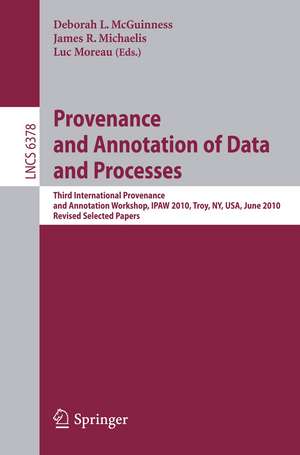 Deborah L. McGuinness
James R. Michaelis
Luc Moreau (Eds.)

LNCS 6378

Provenance and Annotation of Data and Processes

Third International Provenance and Annotation Workshop, IPAW 2010, Troy, NY, USA, June 2010
Revised Selected Papers

Springer